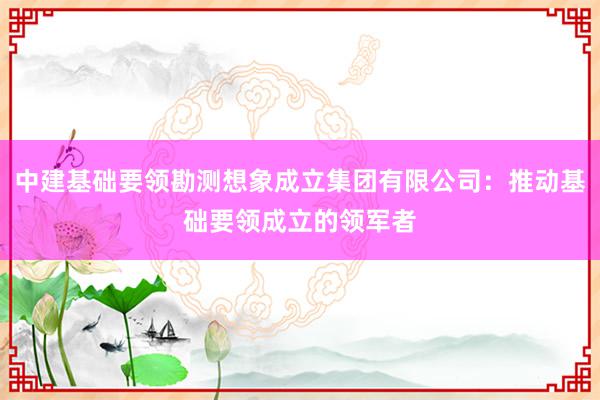 中建基础要领勘测想象成立集团有限公司：推动基础要领成立的领军者